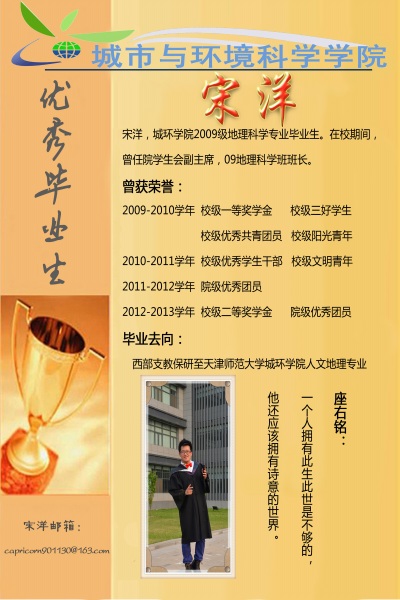 城市与环境科学学院

优秀毕业生

宋洋

宋洋，城环学院2009级地理科学专业毕业生。在校期间，曾任院学生会副主席，09地理科学班班长。

曾获荣誉：

2009-2010学年 校级一等奖学金 校级三好学生
校级优秀共青团员 校级阳光青年
2010-2011学年 校级优秀学生干部 校级文明青年
2011-2012学年 院级优秀团员
2012-2013学年 校级二等奖学金 院级优秀团员

毕业去向：

西部支教保研至天津师范大学城环学院人文地理专业

座右铭：
一个人拥有此生此世是不够的，
他还应该拥有诗意的世界。

宋洋邮箱：
capricorn901130@163.com